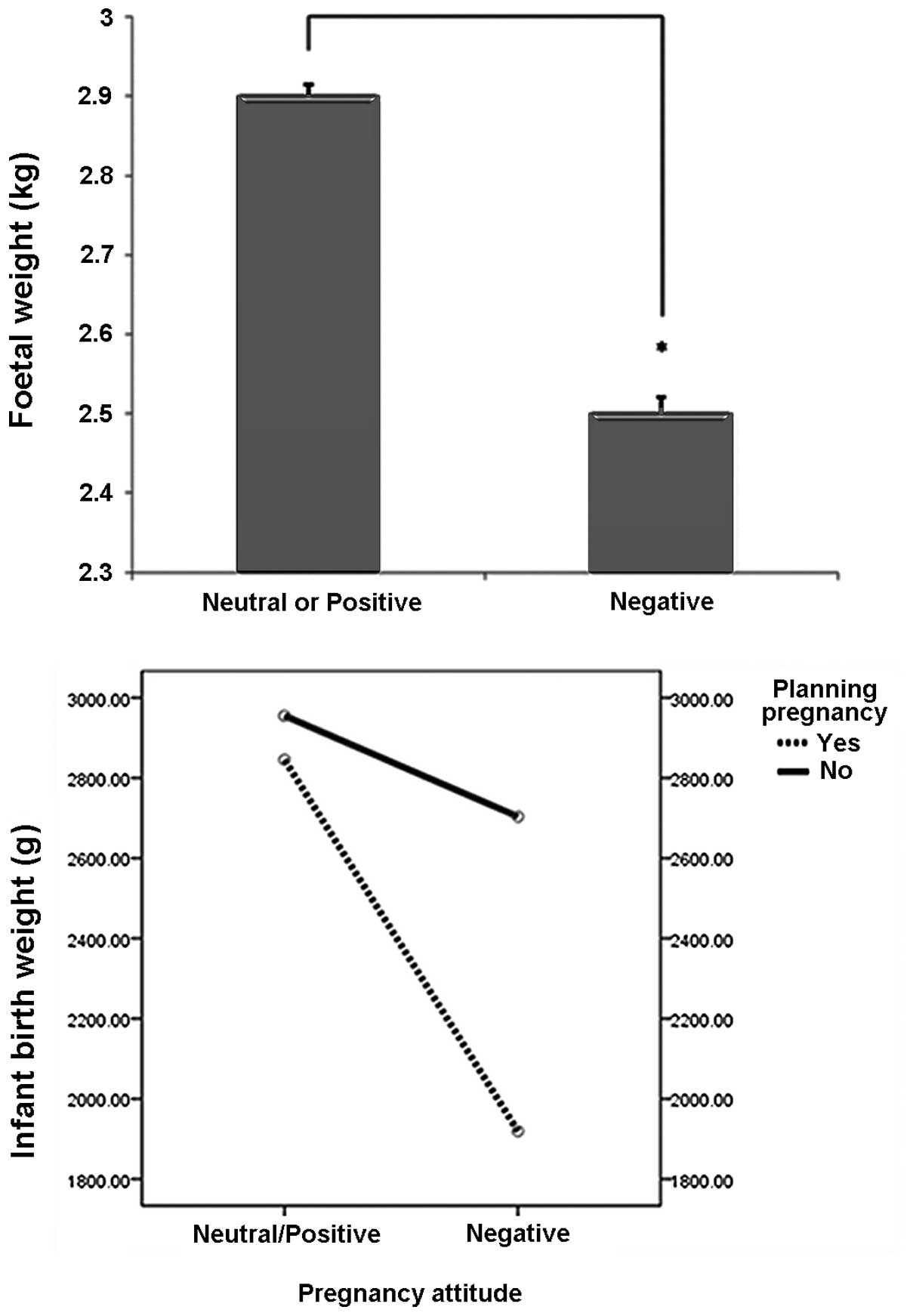 Foetal weight (kg)

3
2.9
2.8
2.7
2.6
2.5
2.4
2.3

*

Neutral or Positive
Negative

Infant birth weight (g)

3000.00
2800.00
2600.00
2400.00
2200.00
2000.00
1800.00

3000.00
2800.00
2600.00
2400.00
2200.00
2000.00
1800.00

Planning pregnancy
Yes
No

Neutral/Positive
Negative

Pregnancy attitude